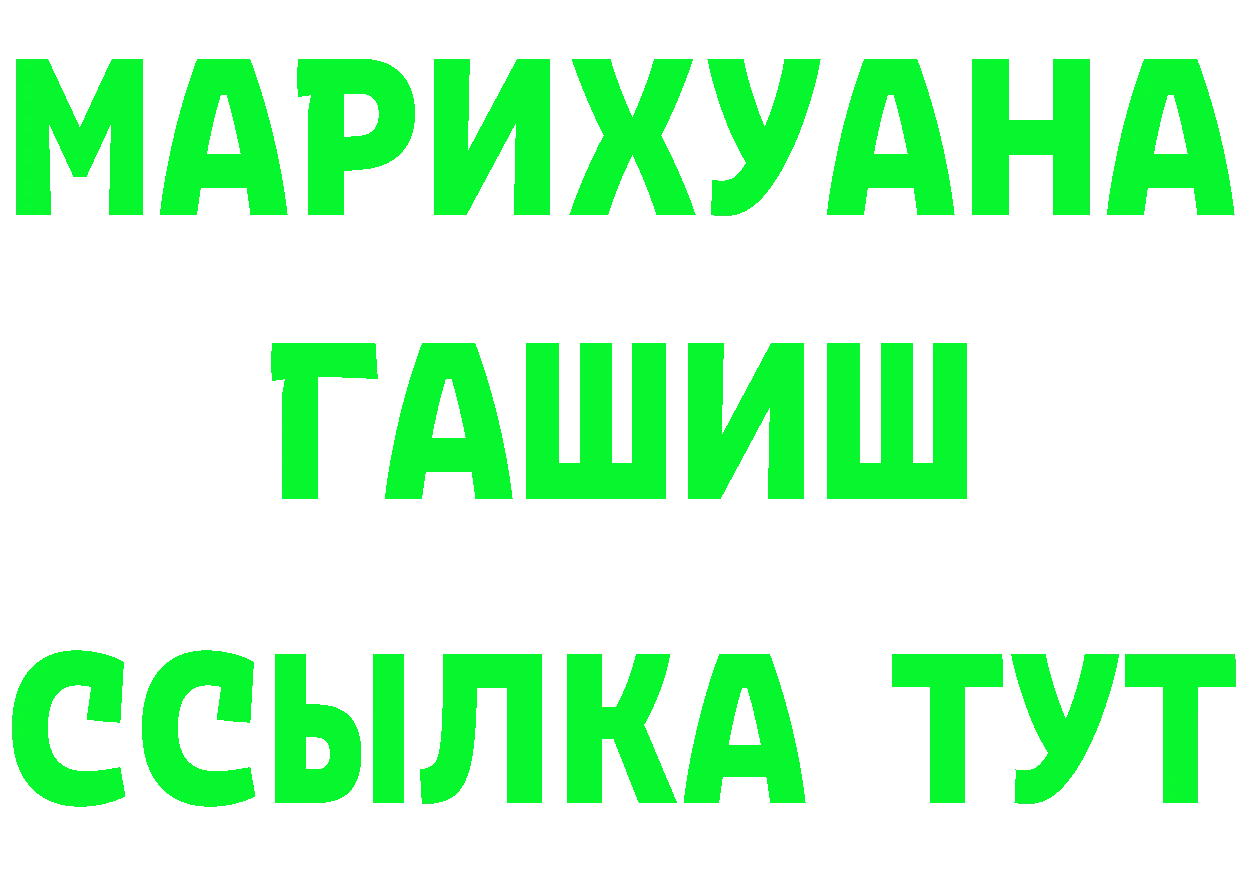 МАРИХУАНА
ГАШИШ
ССЫЛКА ТУТ